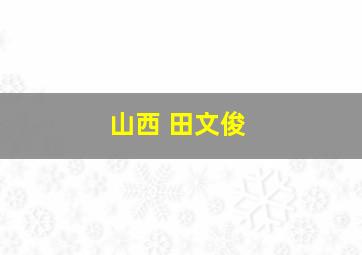 山西 田文俊